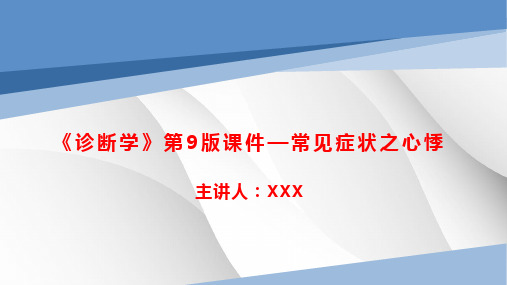 《诊断学》第9版课件—常见症状之心悸

主讲人：XXX